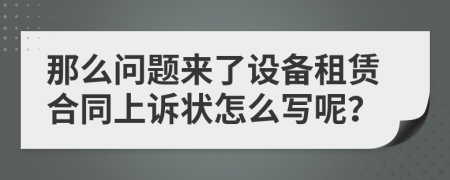 那么问题来了设备租赁合同上诉状怎么写呢?